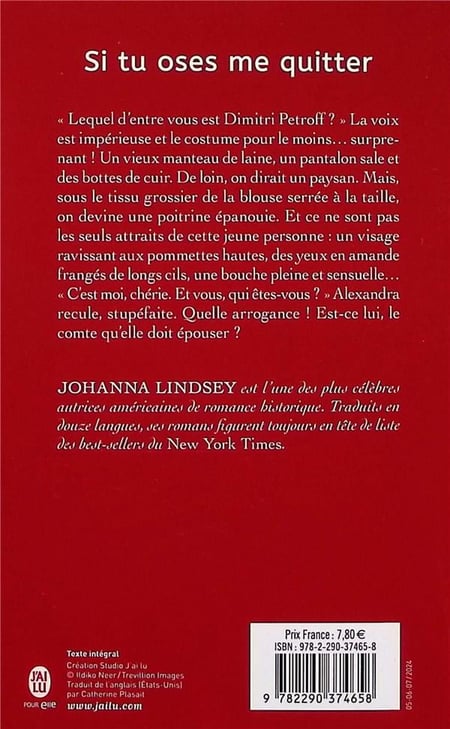 Si tu oses me quitter

« Lequel d'entre vous est Dimitri Petroff ? » La voix est impérieuse et le costume pour le moins… surprenant ! Un vieux manteau de laine, un pantalon sale et des bottes de cuir. De loin, on dirait un paysan. Mais, sous le tissu grossier de la blouse serrée à la taille, on devine une poitrine épanouie. Et ce ne sont pas les seuls attraits de cette jeune personne : un visage ravissant aux pommettes hautes, des yeux en amande frangés de longs cils, une bouche pleine et sensuelle… « C'est moi, chérie. Et vous, qui êtes-vous ? » Alexandra recule, stupéfaite. Quelle arrogance ! Est-ce lui, le comte qu'elle doit épouser ?

JOHANNA LINDSEY est l'une des plus célèbres autrices américaines de romance historique. Traduits en douze langues, ses romans figurent toujours en tête de liste des best-sellers du New York Times.

J'AI LU POUR elle

Texte intégral
Création Studio J'ai lu
© Ildiko Neer / Trevillion Images
Traduit de l'anglais (États-Unis) par Catherine Plasait
www.jailu.com

Prix France : 7,80 €
ISBN : 978-2-290-37465-8

9 782290 374658

05-06-07/2024